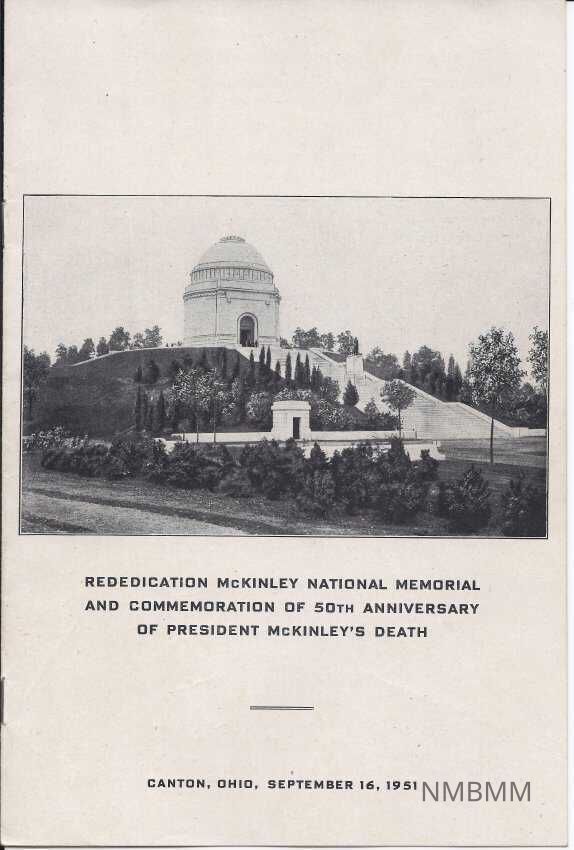 REDEDICATION McKINLEY NATIONAL MEMORIAL AND COMMEMORATION OF 50TH ANNIVERSARY OF PRESIDENT McKINLEY'S DEATH

CANTON, OHIO, SEPTEMBER 16, 1951

NMBMM